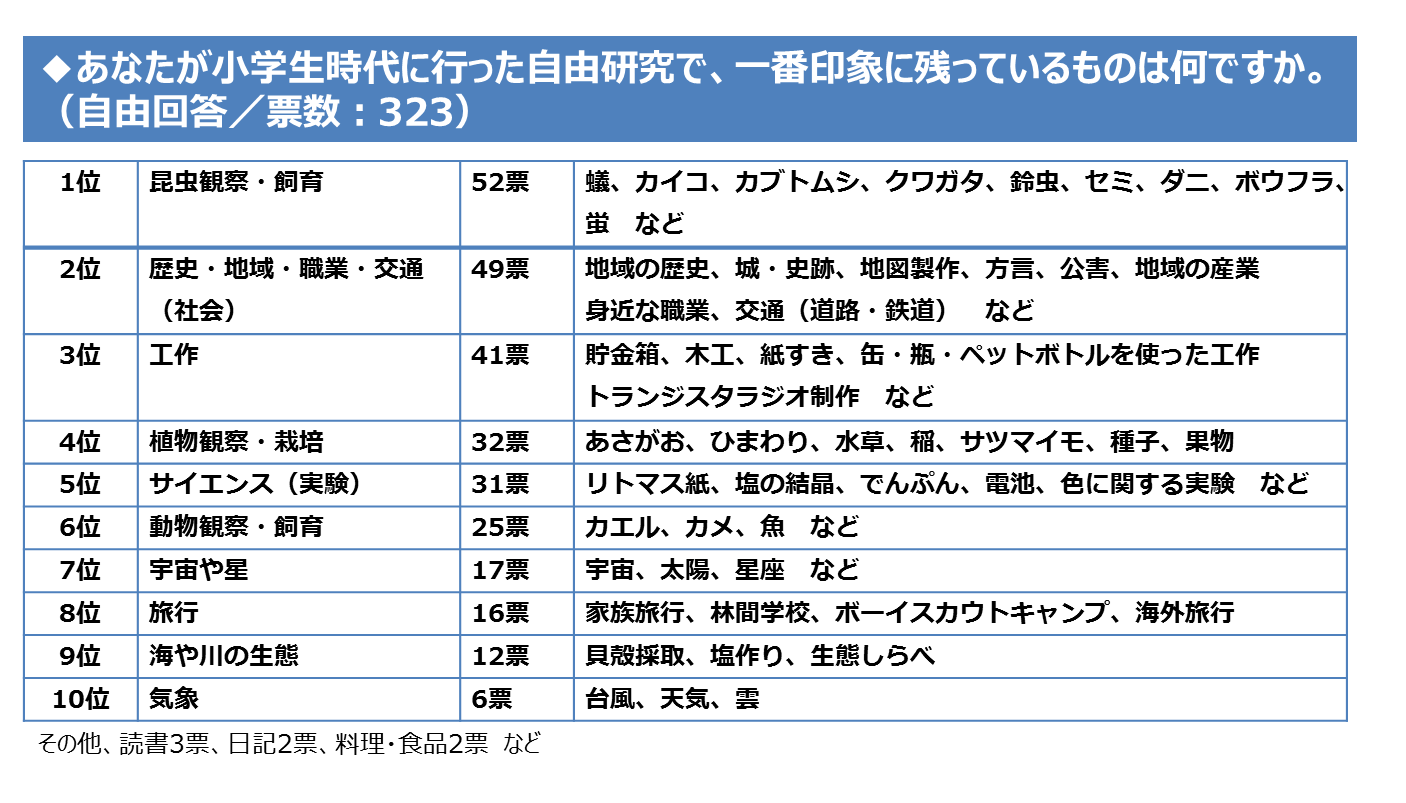 ◆あなたが小学生時代に行った自由研究で、一番印象に残っているものは何ですか。（自由回答／票数：323）

| 1位 | 昆虫観察・飼育 | 52票 | 蟻、カイコ、カブトムシ、クワガタ、鈴虫、セミ、ダニ、ボウフラ、蛍　など |
|---|---|---|---|
| 2位 | 歴史・地域・職業・交通（社会） | 49票 | 地域の歴史、城・史跡、地図製作、方言、公害、地域の産業 身近な職業、交通（道路・鉄道）　など |
| 3位 | 工作 | 41票 | 貯金箱、木工、紙すき、缶・瓶・ペットボトルを使った工作 トランジスタラジオ制作　など |
| 4位 | 植物観察・栽培 | 32票 | あさがお、ひまわり、水草、稲、サツマイモ、種子、果物 |
| 5位 | サイエンス（実験） | 31票 | リトマス紙、塩の結晶、でんぷん、電池、色に関する実験　など |
| 6位 | 動物観察・飼育 | 25票 | カエル、カメ、魚　など |
| 7位 | 宇宙や星 | 17票 | 宇宙、太陽、星座　など |
| 8位 | 旅行 | 16票 | 家族旅行、林間学校、ボーイスカウトキャンプ、海外旅行 |
| 9位 | 海や川の生態 | 12票 | 貝殻採取、塩作り、生態しらべ |
| 10位 | 気象 | 6票 | 台風、天気、雲 |

その他、読書3票、日記2票、料理・食品2票　など